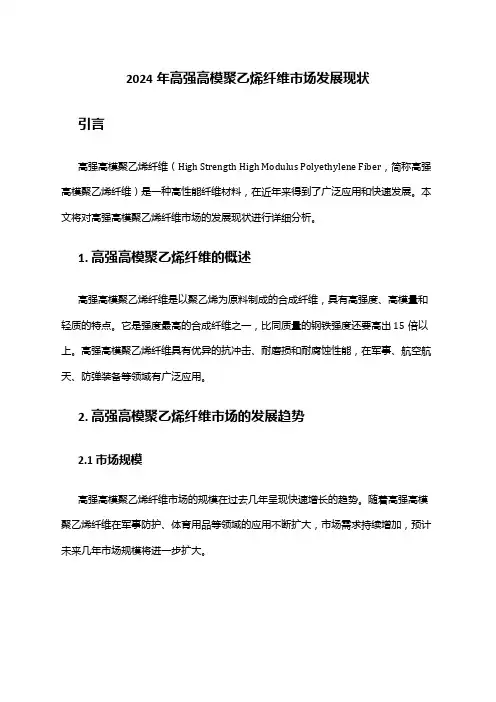 2024 年高强高模聚乙烯纤维市场发展现状

引言

高强高模聚乙烯纤维（High Strength High Modulus Polyethylene Fiber，简称高强高模聚乙烯纤维）是一种高性能纤维材料，在近年来得到了广泛应用和快速发展。本文将对高强高模聚乙烯纤维市场的发展现状进行详细分析。

1. 高强高模聚乙烯纤维的概述

高强高模聚乙烯纤维是以聚乙烯为原料制成的合成纤维，具有高强度、高模量和轻质的特点。它是强度最高的合成纤维之一，比同质量的钢铁强度还要高出 15 倍以上。高强高模聚乙烯纤维具有优异的抗冲击、耐磨损和耐腐蚀性能，在军事、航空航天、防弹装备等领域有广泛应用。

2. 高强高模聚乙烯纤维市场的发展趋势

2.1 市场规模

高强高模聚乙烯纤维市场的规模在过去几年呈现快速增长的趋势。随着高强高模聚乙烯纤维在军事防护、体育用品等领域的应用不断扩大，市场需求持续增加，预计未来几年市场规模将进一步扩大。